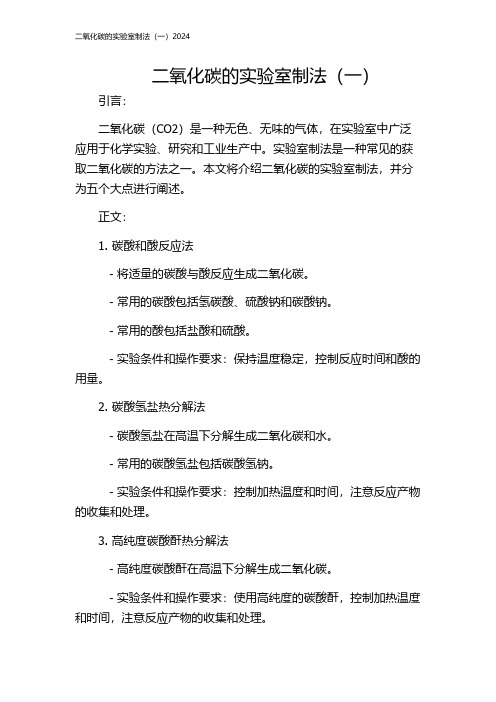 二氧化碳的实验室制法（一）2024

二氧化碳的实验室制法（一）

引言：

二氧化碳（CO2）是一种无色、无味的气体，在实验室中广泛应用于化学实验、研究和工业生产中。实验室制法是一种常见的获取二氧化碳的方法之一。本文将介绍二氧化碳的实验室制法，并分为五个大点进行阐述。

正文：

1. 碳酸和酸反应法

- 将适量的碳酸与酸反应生成二氧化碳。

- 常用的碳酸包括氢碳酸、硫酸钠和碳酸钠。

- 常用的酸包括盐酸和硫酸。

- 实验条件和操作要求：保持温度稳定，控制反应时间和酸的用量。

2. 碳酸氢盐热分解法

- 碳酸氢盐在高温下分解生成二氧化碳和水。

- 常用的碳酸氢盐包括碳酸氢钠。

- 实验条件和操作要求：控制加热温度和时间，注意反应产物的收集和处理。

3. 高纯度碳酸酐热分解法

- 高纯度碳酸酐在高温下分解生成二氧化碳。

- 实验条件和操作要求：使用高纯度的碳酸酐，控制加热温度和时间，注意反应产物的收集和处理。